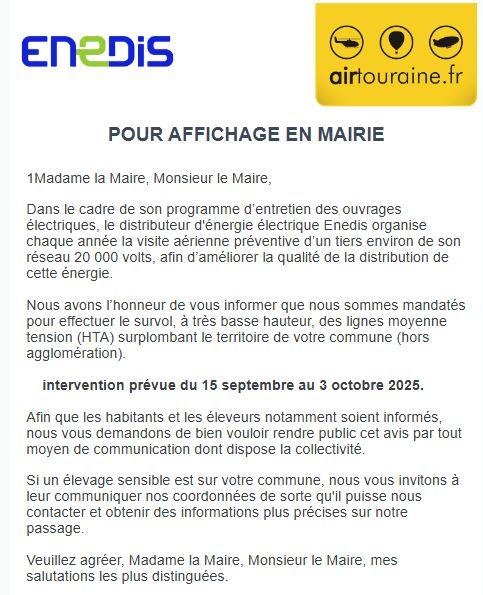 ENEDIS

airtouraine.fr

POUR AFFICHAGE EN MAIRIE

1Madame la Maire, Monsieur le Maire,

Dans le cadre de son programme d'entretien des ouvrages électriques, le distributeur d'énergie électrique Enedis organise chaque année la visite aérienne préventive d'un tiers environ de son réseau 20 000 volts, afin d'améliorer la qualité de la distribution de cette énergie.

Nous avons l'honneur de vous informer que nous sommes mandatés pour effectuer le survol, à très basse hauteur, des lignes moyenne tension (HTA) surplombant le territoire de votre commune (hors agglomération).

intervention prévue du 15 septembre au 3 octobre 2025.

Afin que les habitants et les éleveurs notamment soient informés, nous vous demandons de bien vouloir rendre public cet avis par tout moyen de communication dont dispose la collectivité.

Si un élevage sensible est sur votre commune, nous vous invitons à leur communiquer nos coordonnées de sorte qu'il puisse nous contacter et obtenir des informations plus précises sur notre passage.

Veuillez agréer, Madame la Maire, Monsieur le Maire, mes salutations les plus distinguées.